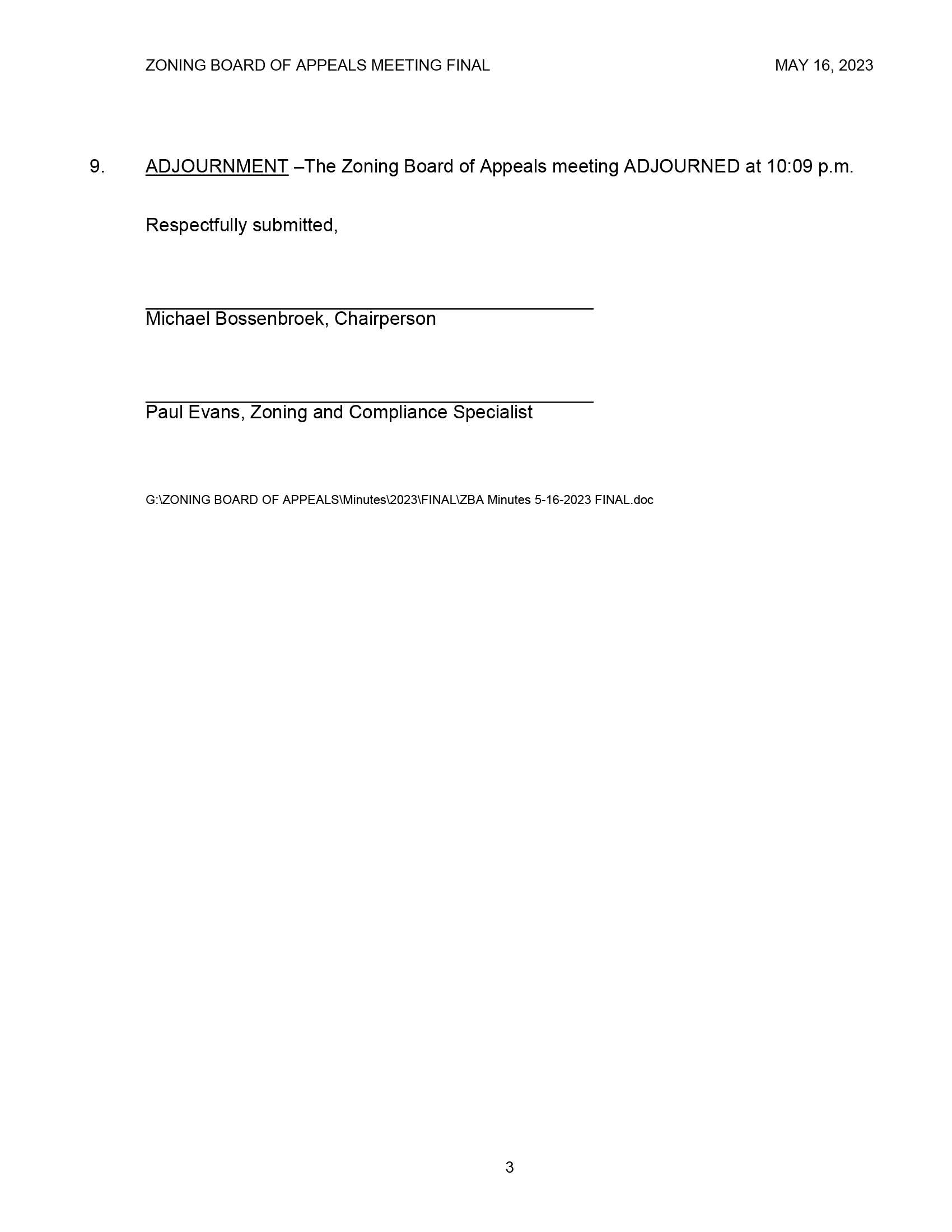 ZONING BOARD OF APPEALS MEETING FINAL MAY 16, 2023

9. ADJOURNMENT –The Zoning Board of Appeals meeting ADJOURNED at 10:09 p.m.

Respectfully submitted,

____
Michael Bossenbroek, Chairperson

____
Paul Evans, Zoning and Compliance Specialist

G:\ZONING BOARD OF APPEALS\Minutes\2023\FINAL\ZBA Minutes 5-16-2023 FINAL.doc

3